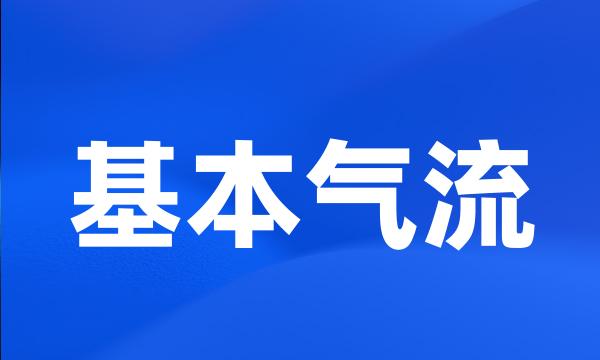 基本气流